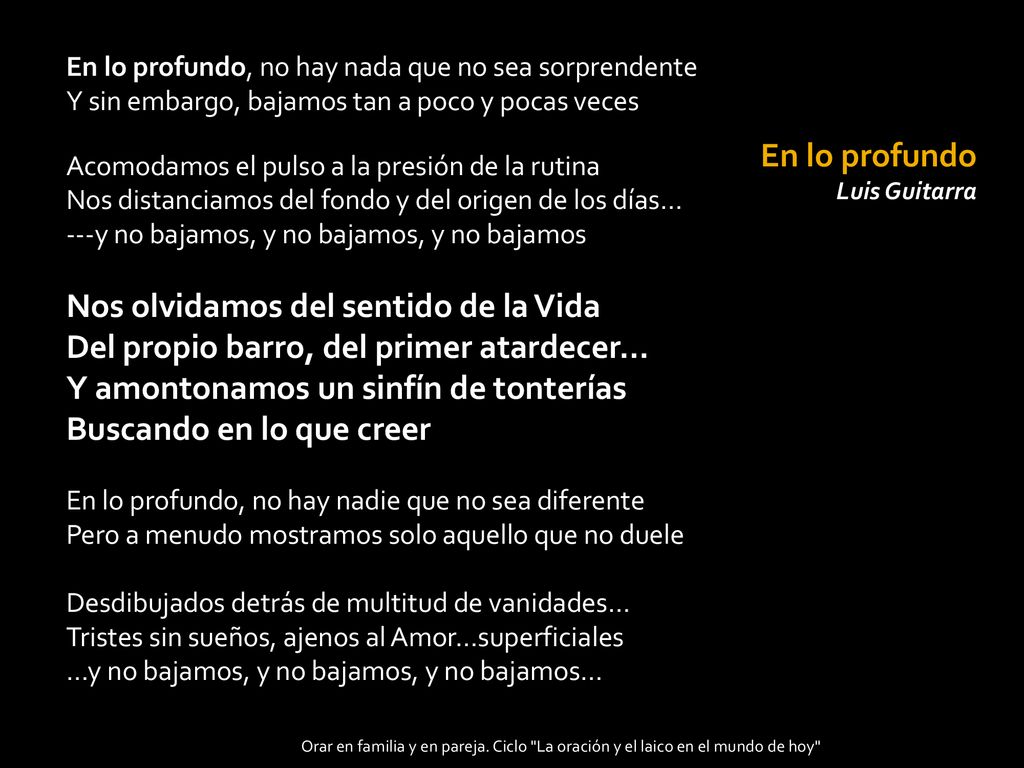 En lo profundo
Luis Guitarra

En lo profundo, no hay nada que no sea sorprendente
Y sin embargo, bajamos tan a poco y pocas veces

Acomodamos el pulso a la presión de la rutina
Nos distanciamos del fondo y del origen de los días…
---y no bajamos, y no bajamos, y no bajamos

Nos olvidamos del sentido de la Vida
Del propio barro, del primer atardecer…
Y amontonamos un sinfín de tonterías
Buscando en lo que creer

En lo profundo, no hay nadie que no sea diferente
Pero a menudo mostramos solo aquello que no duele

Desdibujados detrás de multitud de vanidades…
Tristes sin sueños, ajenos al Amor…superficiales
…y no bajamos, y no bajamos, y no bajamos…

Orar en familia y en pareja. Ciclo "La oración y el laico en el mundo de hoy"